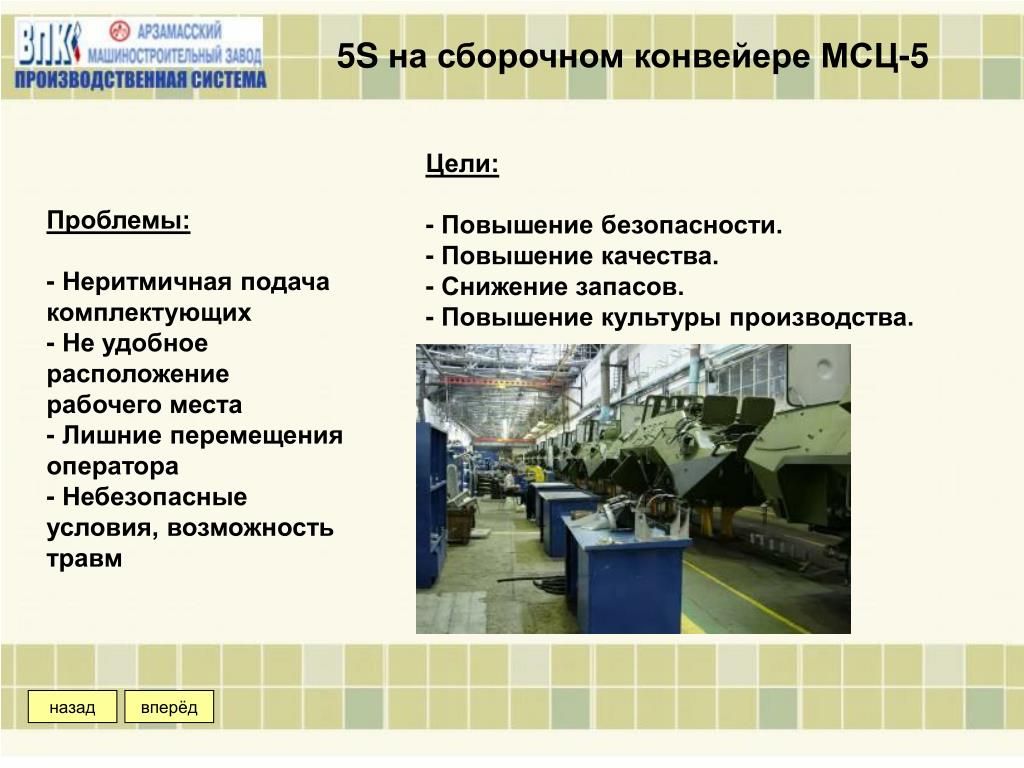 ВПК АРЗАМАССКИЙ МАШИНОСТРОИТЕЛЬНЫЙ ЗАВОД
ПРОИЗВОДСТВЕННАЯ СИСТЕМА

5S на сборочном конвейере МСЦ-5

Проблемы:

- Неритмичная подача комплектующих
- Не удобное расположение рабочего места
- Лишние перемещения оператора
- Небезопасные условия, возможность травм

Цели:

- Повышение безопасности.
- Повышение качества.
- Снижение запасов.
- Повышение культуры производства.

назад

вперёд